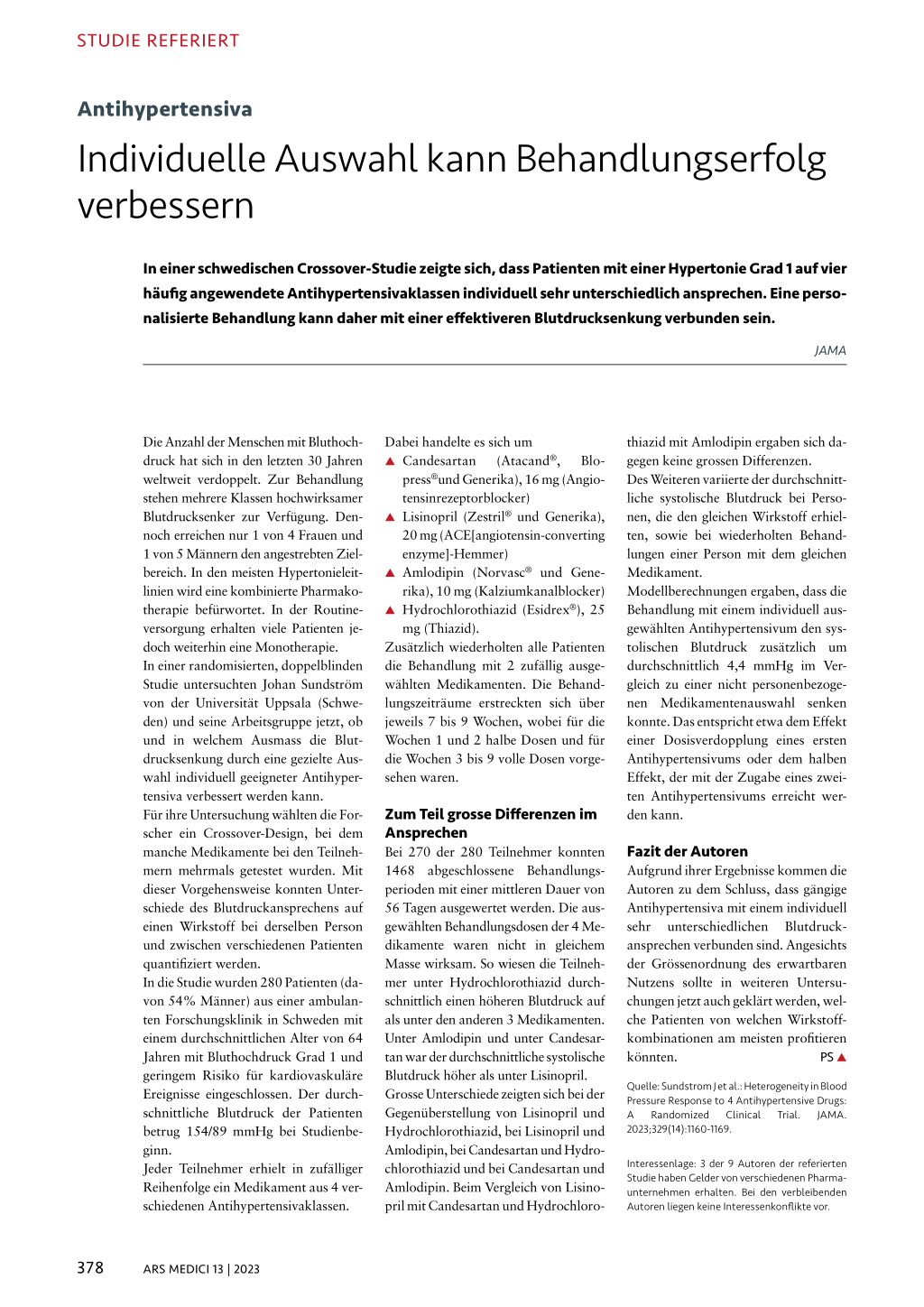 STUDIE REFERIERT

Antihypertensiva

Individuelle Auswahl kann Behandlungserfolg verbessern

In einer schwedischen Crossover-Studie zeigte sich, dass Patienten mit einer Hypertonie Grad 1 auf vier häufig angewendete Antihypertensivaklassen individuell sehr unterschiedlich ansprechen. Eine personalisierte Behandlung kann daher mit einer effektiveren Blutdrucksenkung verbunden sein.

JAMA

Die Anzahl der Menschen mit Bluthochdruck hat sich in den letzten 30 Jahren weltweit verdoppelt. Zur Behandlung stehen mehrere Klassen hochwirksamer Blutdrucksenker zur Verfügung. Dennoch erreichen nur 1 von 4 Frauen und 1 von 5 Männern den angestrebten Zielbereich. In den meisten Hypertonieleitlinien wird eine kombinierte Pharmakotherapie befürwortet. In der Routineversorgung erhalten viele Patienten jedoch weiterhin eine Monotherapie.
In einer randomisierten, doppelblinden Studie untersuchten Johan Sundström von der Universität Uppsala (Schweden) und seine Arbeitsgruppe jetzt, ob und in welchem Ausmass die Blutdrucksenkung durch eine gezielte Auswahl individuell geeigneter Antihypertensiva verbessert werden kann.
Für ihre Untersuchung wählten die Forscher ein Crossover-Design, bei dem manche Medikamente bei den Teilnehmern mehrmals getestet wurden. Mit dieser Vorgehensweise konnten Unterschiede des Blutdruckansprechens auf einen Wirkstoff bei derselben Person und zwischen verschiedenen Patienten quantifiziert werden.
In die Studie wurden 280 Patienten (davon 54% Männer) aus einer ambulanten Forschungsklinik in Schweden mit einem durchschnittlichen Alter von 64 Jahren mit Bluthochdruck Grad 1 und geringem Risiko für kardiovaskuläre Ereignisse eingeschlossen. Der durchschnittliche Blutdruck der Patienten betrug 154/89 mmHg bei Studienbeginn.
Jeder Teilnehmer erhielt in zufälliger Reihenfolge ein Medikament aus 4 verschiedenen Antihypertensivaklassen.

Dabei handelte es sich um
▲ Candesartan (Atacand®, Blopress®und Generika), 16 mg (Angiotensinrezeptorblocker)
▲ Lisinopril (Zestril® und Generika), 20 mg (ACE[angiotensin-converting enzyme]-Hemmer)
▲ Amlodipin (Norvasc® und Generika), 10 mg (Kalziumkanalblocker)
▲ Hydrochlorothiazid (Esidrex®), 25 mg (Thiazid).
Zusätzlich wiederholten alle Patienten die Behandlung mit 2 zufällig ausgewählten Medikamenten. Die Behandlungszeiträume erstreckten sich über jeweils 7 bis 9 Wochen, wobei für die Wochen 1 und 2 halbe Dosen und für die Wochen 3 bis 9 volle Dosen vorgesehen waren.

Zum Teil grosse Differenzen im Ansprechen
Bei 270 der 280 Teilnehmer konnten 1468 abgeschlossene Behandlungsperioden mit einer mittleren Dauer von 56 Tagen ausgewertet werden. Die ausgewählten Behandlungsdosen der 4 Medikamente waren nicht in gleichem Masse wirksam. So wiesen die Teilnehmer unter Hydrochlorothiazid durchschnittlich einen höheren Blutdruck auf als unter den anderen 3 Medikamenten. Unter Amlodipin und unter Candesartan war der durchschnittliche systolische Blutdruck höher als unter Lisinopril.
Grosse Unterschiede zeigten sich bei der Gegenüberstellung von Lisinopril und Hydrochlorothiazid, bei Lisinopril und Amlodipin, bei Candesartan und Hydrochlorothiazid und bei Candesartan und Amlodipin. Beim Vergleich von Lisinopril mit Candesartan und Hydrochlorothiazid mit Amlodipin ergaben sich dagegen keine grossen Differenzen.
Des Weiteren variierte der durchschnittliche systolische Blutdruck bei Personen, die den gleichen Wirkstoff erhielten, sowie bei wiederholten Behandlungen einer Person mit dem gleichen Medikament.
Modellberechnungen ergaben, dass die Behandlung mit einem individuell ausgewählten Antihypertensivum den systolischen Blutdruck zusätzlich um durchschnittlich 4,4 mmHg im Vergleich zu einer nicht personenbezogenen Medikamentenauswahl senken konnte. Das entspricht etwa dem Effekt einer Dosisverdopplung eines ersten Antihypertensivums oder dem halben Effekt, der mit der Zugabe eines zweiten Antihypertensivums erreicht werden kann.

Fazit der Autoren
Aufgrund ihrer Ergebnisse kommen die Autoren zu dem Schluss, dass gängige Antihypertensiva mit einem individuell sehr unterschiedlichen Blutdruckansprechen verbunden sind. Angesichts der Grössenordnung des erwartbaren Nutzens sollte in weiteren Untersuchungen jetzt auch geklärt werden, welche Patienten von welchen Wirkstoffkombinationen am meisten profitieren könnten. PS ▲

Quelle: Sundstrom J et al.: Heterogeneity in Blood Pressure Response to 4 Antihypertensive Drugs: A Randomized Clinical Trial. JAMA. 2023;329(14):1160-1169.

Interessenlage: 3 der 9 Autoren der referierten Studie haben Gelder von verschiedenen Pharmaunternehmen erhalten. Bei den verbleibenden Autoren liegen keine Interessenkonflikte vor.

378 ARS MEDICI 13 | 2023